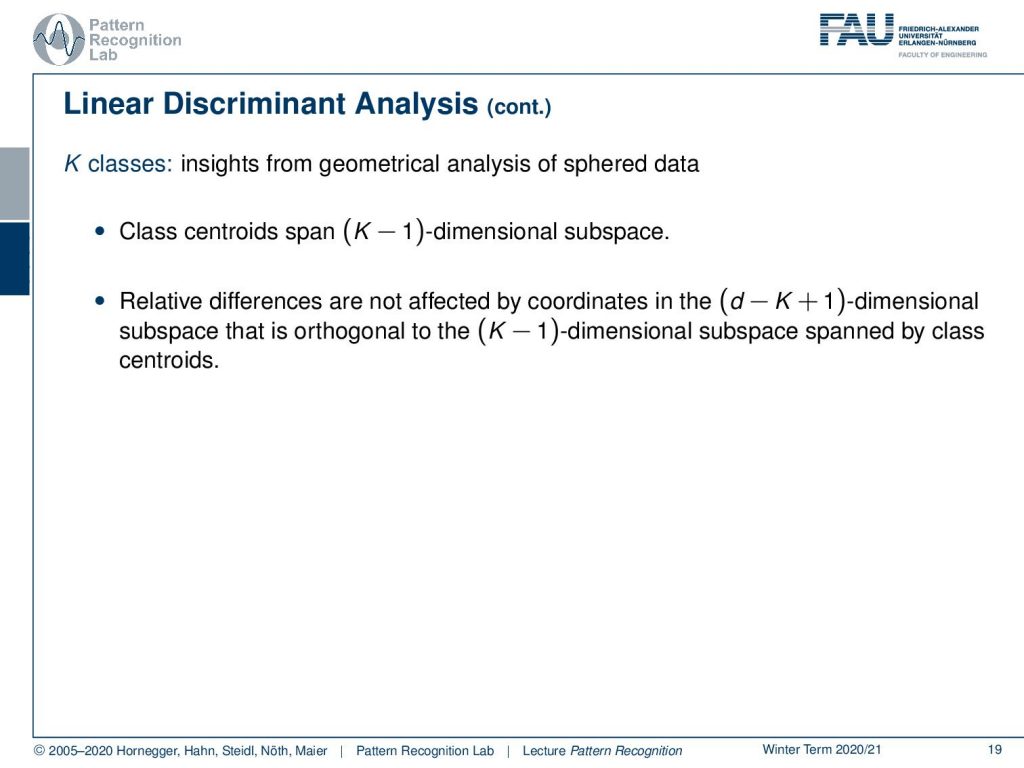 Pattern Recognition Lab

FAU FRIEDRICH-ALEXANDER UNIVERSITÄT ERLANGEN-NÜRNBERG FACULTY OF ENGINEERING

Linear Discriminant Analysis (cont.)

$K$ classes: insights from geometrical analysis of sphered data

• Class centroids span $(K-1)$-dimensional subspace.

• Relative differences are not affected by coordinates in the $(d-K+1)$-dimensional subspace that is orthogonal to the $(K-1)$-dimensional subspace spanned by class centroids.

© 2005–2020 Hornegger, Hahn, Steidl, Nöth, Maier | Pattern Recognition Lab | Lecture Pattern Recognition Winter Term 2020/21 19